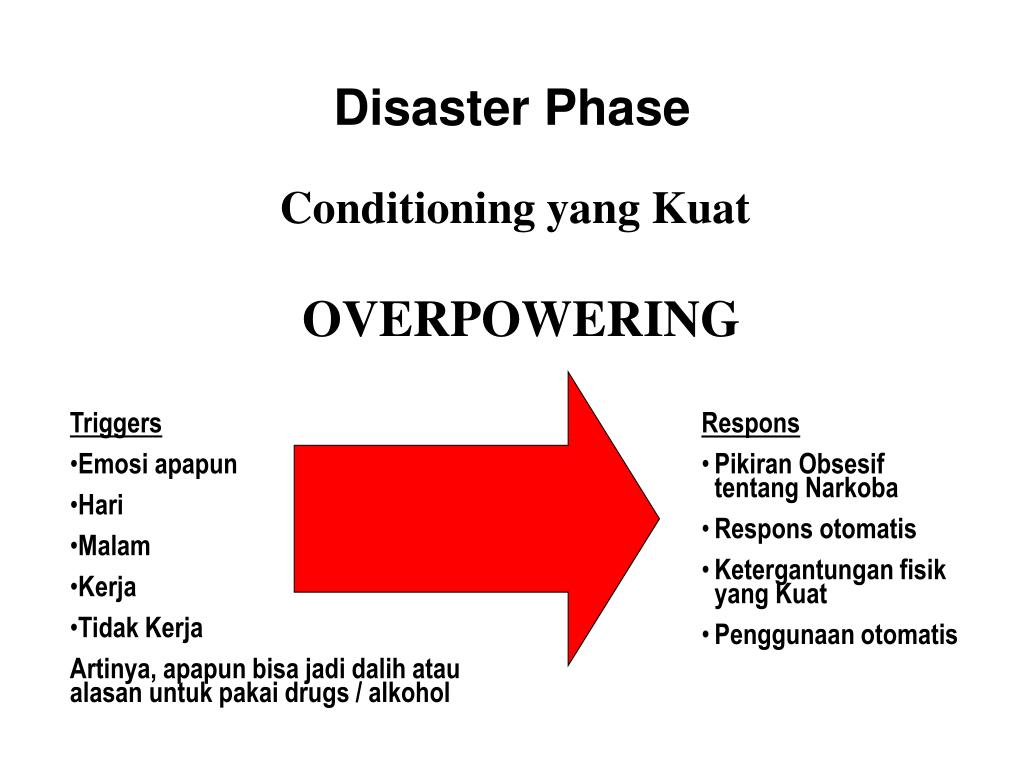 Disaster Phase

Conditioning yang Kuat

OVERPOWERING

Triggers

•Emosi apapun

•Hari

•Malam

•Kerja

•Tidak Kerja

Artinya, apapun bisa jadi dalih atau alasan untuk pakai drugs / alkohol

Respons

• Pikiran Obsesif tentang Narkoba

• Respons otomatis

• Ketergantungan fisik yang Kuat

• Penggunaan otomatis